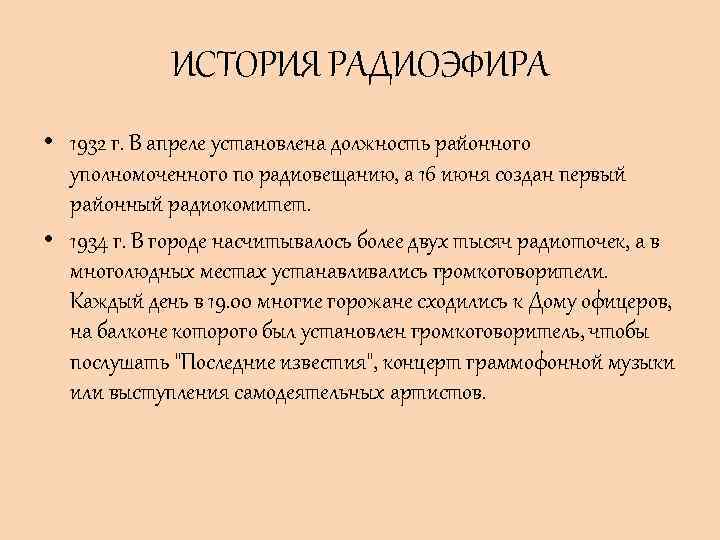 ИСТОРИЯ РАДИОЭФИРА

• 1932 г. В апреле установлена должность районного уполномоченного по радиовещанию, а 16 июня создан первый районный радиокомитет.

• 1934 г. В городе насчитывалось более двух тысяч радиоточек, а в многолюдных местах устанавливались громкоговорители. Каждый день в 19.00 многие горожане сходились к Дому офицеров, на балконе которого был установлен громкоговоритель, чтобы послушать "Последние известия", концерт граммофонной музыки или выступления самодеятельных артистов.